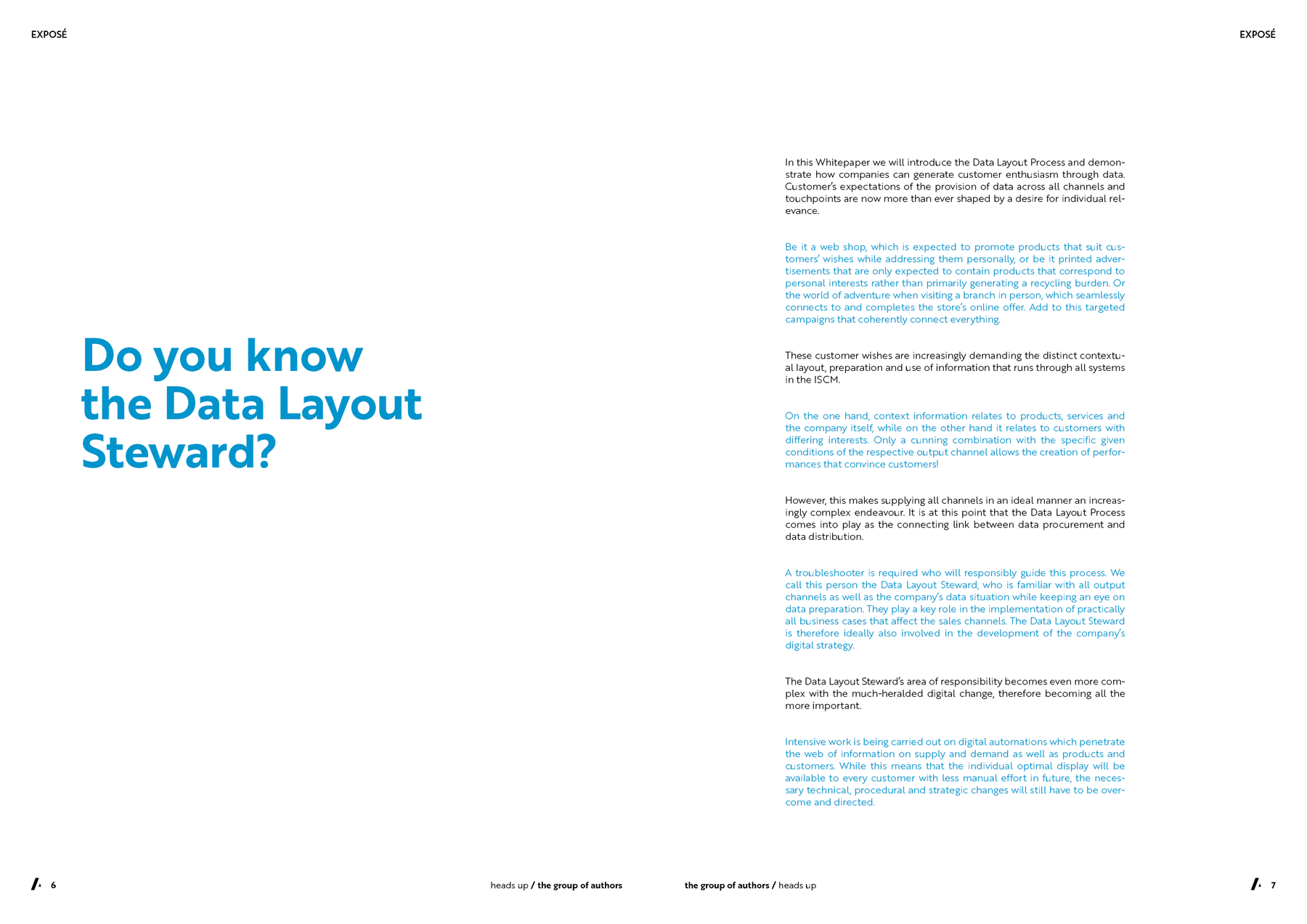 EXPOSÉ

Do you know the Data Layout Steward?

6

heads up / the group of authors

EXPOSÉ

In this Whitepaper we will introduce the Data Layout Process and demonstrate how companies can generate customer enthusiasm through data. Customer's expectations of the provision of data across all channels and touchpoints are now more than ever shaped by a desire for individual relevance.

Be it a web shop, which is expected to promote products that suit customers' wishes while addressing them personally, or be it printed advertisements that are only expected to contain products that correspond to personal interests rather than primarily generating a recycling burden. Or the world of adventure when visiting a branch in person, which seamlessly connects to and completes the store's online offer. Add to this targeted campaigns that coherently connect everything.

These customer wishes are increasingly demanding the distinct contextual layout, preparation and use of information that runs through all systems in the ISCM.

On the one hand, context information relates to products, services and the company itself, while on the other hand it relates to customers with differing interests. Only a cunning combination with the specific given conditions of the respective output channel allows the creation of performances that convince customers!

However, this makes supplying all channels in an ideal manner an increasingly complex endeavour. It is at this point that the Data Layout Process comes into play as the connecting link between data procurement and data distribution.

A troubleshooter is required who will responsibly guide this process. We call this person the Data Layout Steward, who is familiar with all output channels as well as the company's data situation while keeping an eye on data preparation. They play a key role in the implementation of practically all business cases that affect the sales channels. The Data Layout Steward is therefore ideally also involved in the development of the company's digital strategy.

The Data Layout Steward's area of responsibility becomes even more complex with the much-heralded digital change, therefore becoming all the more important.

Intensive work is being carried out on digital automations which penetrate the web of information on supply and demand as well as products and customers. While this means that the individual optimal display will be available to every customer with less manual effort in future, the necessary technical, procedural and strategic changes will still have to be overcome and directed.

the group of authors / heads up

7